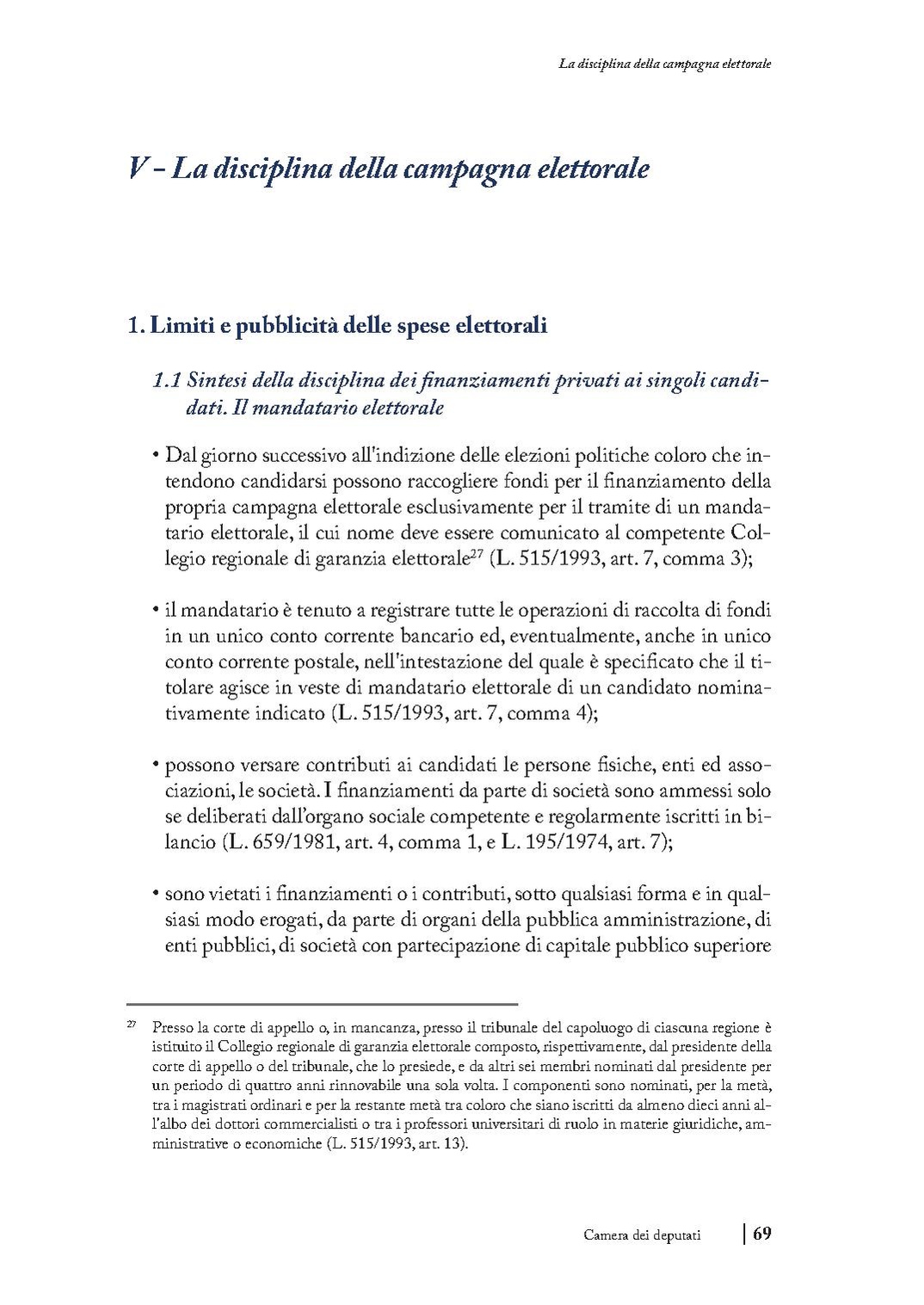 La disciplina della campagna elettorale

V – La disciplina della campagna elettorale

1. Limiti e pubblicità delle spese elettorali

1.1 Sintesi della disciplina dei finanziamenti privati ai singoli candidati. Il mandatario elettorale

• Dal giorno successivo all'indizione delle elezioni politiche coloro che intendono candidarsi possono raccogliere fondi per il finanziamento della propria campagna elettorale esclusivamente per il tramite di un mandatario elettorale, il cui nome deve essere comunicato al competente Collegio regionale di garanzia elettorale$^{27}$ (L. 515/1993, art. 7, comma 3);

• il mandatario è tenuto a registrare tutte le operazioni di raccolta di fondi in un unico conto corrente bancario ed, eventualmente, anche in unico conto corrente postale, nell'intestazione del quale è specificato che il titolare agisce in veste di mandatario elettorale di un candidato nominativamente indicato (L. 515/1993, art. 7, comma 4);

• possono versare contributi ai candidati le persone fisiche, enti ed associazioni, le società. I finanziamenti da parte di società sono ammessi solo se deliberati dall'organo sociale competente e regolarmente iscritti in bilancio (L. 659/1981, art. 4, comma 1, e L. 195/1974, art. 7);

• sono vietati i finanziamenti o i contributi, sotto qualsiasi forma e in qualsiasi modo erogati, da parte di organi della pubblica amministrazione, di enti pubblici, di società con partecipazione di capitale pubblico superiore

$^{27}$ Presso la corte di appello o, in mancanza, presso il tribunale del capoluogo di ciascuna regione è istituito il Collegio regionale di garanzia elettorale composto, rispettivamente, dal presidente della corte di appello o del tribunale, che lo presiede, e da altri sei membri nominati dal presidente per un periodo di quattro anni rinnovabile una sola volta. I componenti sono nominati, per la metà, tra i magistrati ordinari e per la restante metà tra coloro che siano iscritti da almeno dieci anni all'albo dei dottori commercialisti o tra i professori universitari di ruolo in materie giuridiche, amministrative o economiche (L. 515/1993, art. 13).

Camera dei deputati | 69